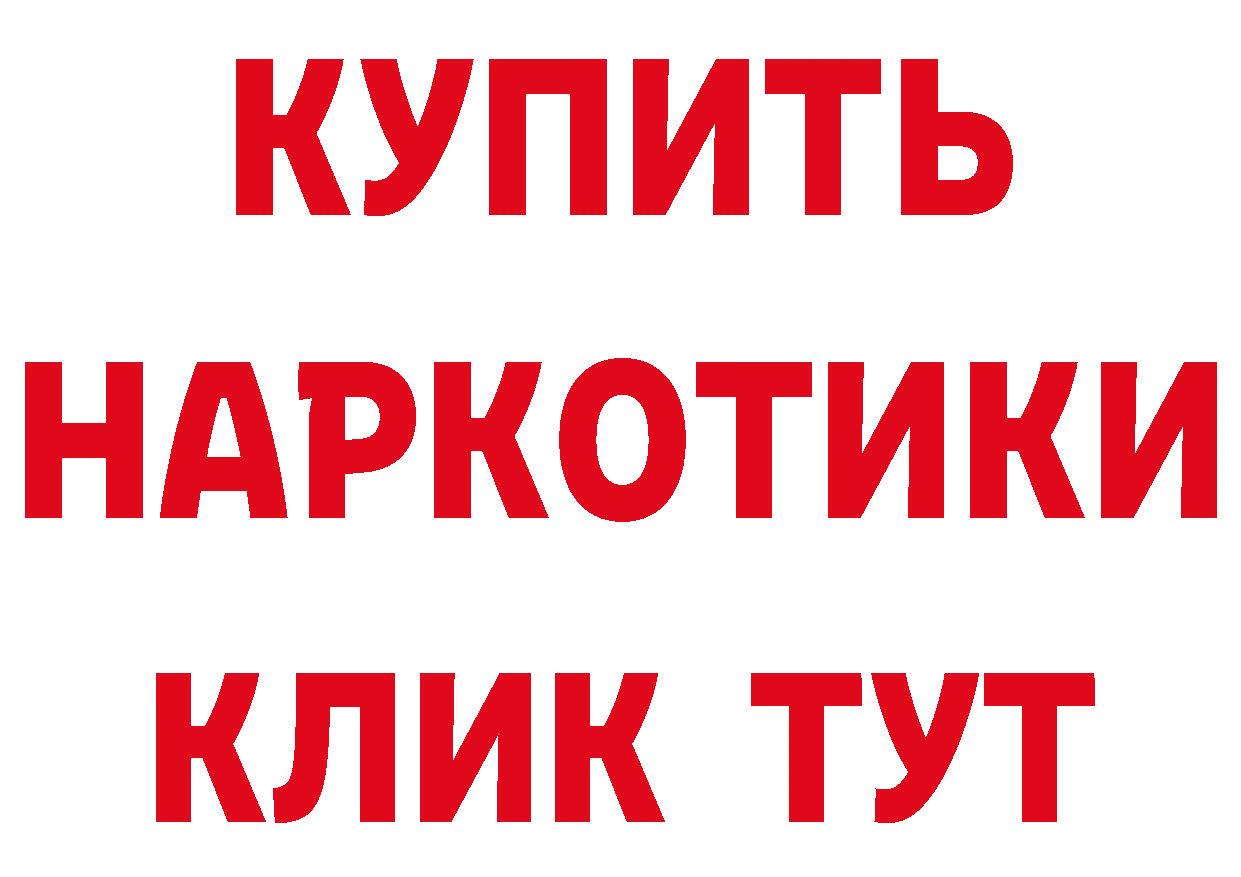 КУПИТЬ НАРКОТИКИ КЛИК ТУТ